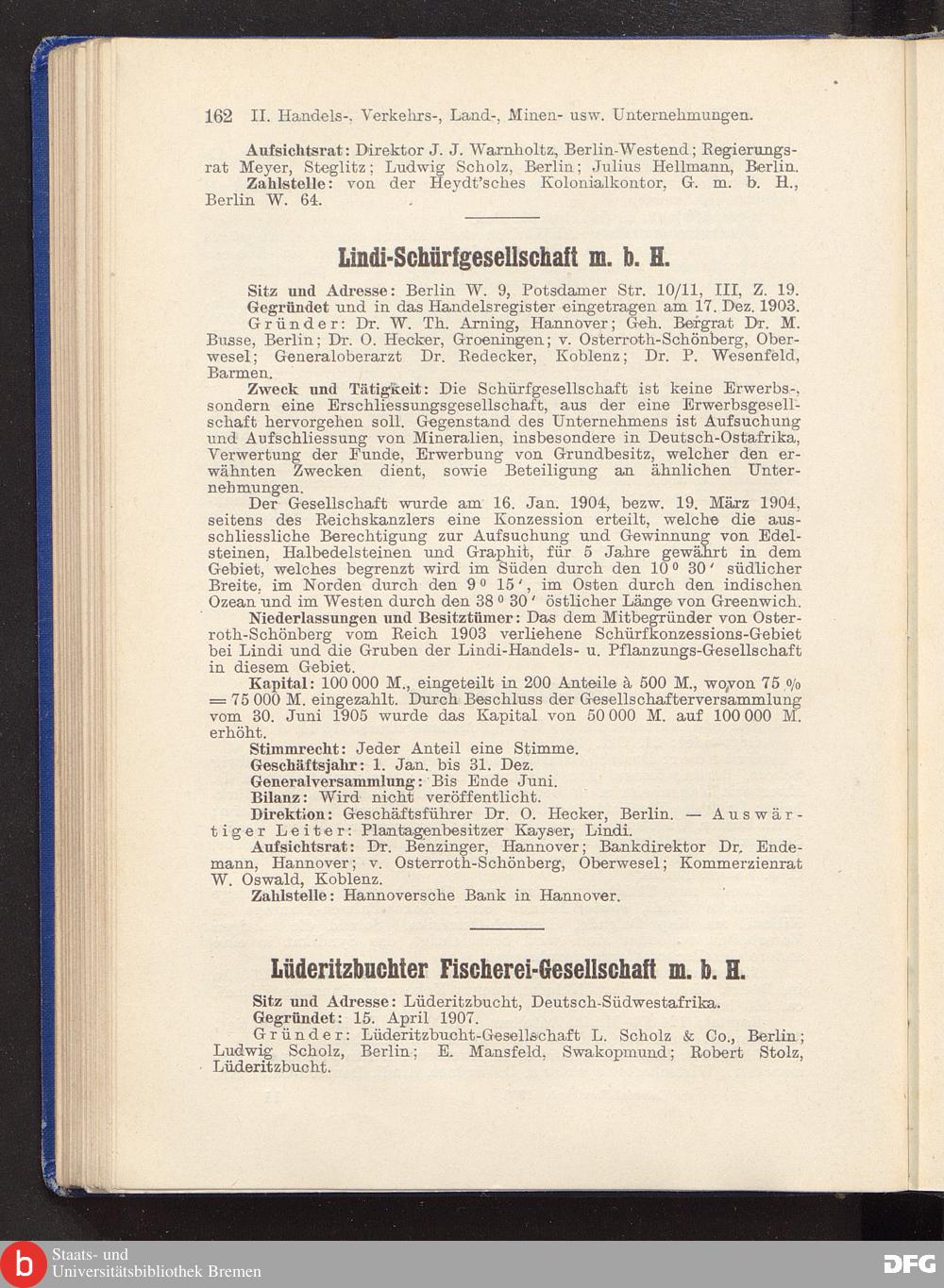 162 II. Handels-, Verkehrs-, Land-, Minen- usw. Unternehmungen.

Aufsichtsrat: Direktor J. J. Warnholtz, Berlin-Westend; Regierungsrat Meyer, Steglitz; Ludwig Scholz, Berlin; Julius Hellmann, Berlin.
Zahlstelle: von der Heydt'sches Kolonialkontor, G. m. b. H., Berlin W. 64.

Lindi-Schürfgesellschaft m. b. H.

Sitz und Adresse: Berlin W. 9, Potsdamer Str. 10/11, III, Z. 19.
Gegründet und in das Handelsregister eingetragen am 17. Dez. 1903.
Gründer: Dr. W. Th. Arning, Hannover; Geh. Bergrat Dr. M. Busse, Berlin; Dr. O. Hecker, Groeningen; v. Osterroth-Schönberg, Oberwesel; Generaloberarzt Dr. Redecker, Koblenz; Dr. P. Wesenfeld, Barmen.
Zweck und Tätigkeit: Die Schürfgesellschaft ist keine Erwerbs-, sondern eine Erschliessungsgesellschaft, aus der eine Erwerbsgesellschaft hervorgehen soll. Gegenstand des Unternehmens ist Aufsuchung und Aufschliessung von Mineralien, insbesondere in Deutsch-Ostafrika, Verwertung der Funde, Erwerbung von Grundbesitz, welcher den erwähnten Zwecken dient, sowie Beteiligung an ähnlichen Unternehmungen.
Der Gesellschaft wurde am 16. Jan. 1904, bezw. 19. März 1904, seitens des Reichskanzlers eine Konzession erteilt, welche die ausschliessliche Berechtigung zur Aufsuchung und Gewinnung von Edelsteinen, Halbedelsteinen und Graphit, für 5 Jahre gewährt in dem Gebiet, welches begrenzt wird im Süden durch den 10° 30' südlicher Breite, im Norden durch den 9° 15', im Osten durch den indischen Ozean und im Westen durch den 38° 30' östlicher Länge von Greenwich.
Niederlassungen und Besitztümer: Das dem Mitbegründer von Osterroth-Schönberg vom Reich 1903 verliehene Schürfkonzessions-Gebiet bei Lindi und die Gruben der Lindi-Handels- u. Pflanzungs-Gesellschaft in diesem Gebiet.
Kapital: 100 000 M., eingeteilt in 200 Anteile à 500 M., wovon 75 % = 75 000 M. eingezahlt. Durch Beschluss der Gesellschafterversammlung vom 30. Juni 1905 wurde das Kapital von 50 000 M. auf 100 000 M. erhöht.
Stimmrecht: Jeder Anteil eine Stimme.
Geschäftsjahr: 1. Jan. bis 31. Dez.
Generalversammlung: Bis Ende Juni.
Bilanz: Wird nicht veröffentlicht.
Direktion: Geschäftsführer Dr. O. Hecker, Berlin. — Auswärtiger Leiter: Plantagenbesitzer Kayser, Lindi.
Aufsichtsrat: Dr. Benzinger, Hannover; Bankdirektor Dr. Endemann, Hannover; v. Osterroth-Schönberg, Oberwesel; Kommerzienrat W. Oswald, Koblenz.
Zahlstelle: Hannoversche Bank in Hannover.

Lüderitzbuchter Fischerei-Gesellschaft m. b. H.

Sitz und Adresse: Lüderitzbucht, Deutsch-Südwestafrika.
Gegründet: 15. April 1907.
Gründer: Lüderitzbucht-Gesellschaft L. Scholz & Co., Berlin; Ludwig Scholz, Berlin; E. Mansfeld, Swakopmund; Robert Stolz, Lüderitzbucht.

Staats- und Universitätsbibliothek Bremen
DFG